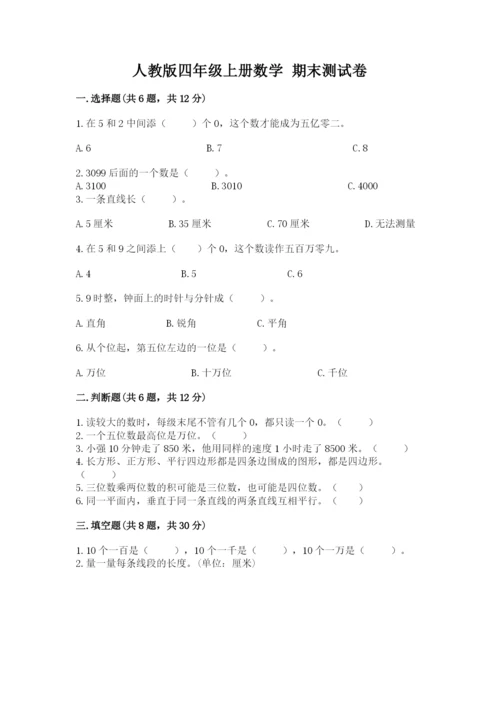 人教版四年级上册数学 期末测试卷

一.选择题(共6题，共12分)

1.在5和2中间添（　　）个0，这个数才能成为五亿零二。

A.6　　　　B.7　　　　C.8

2.3099后面的一个数是（　　）。
A.3100　　　　B.3010　　　　C.4000
3.一条直线长（　　）。

A.5厘米　　　　B.35厘米　　　　C.70厘米　　　　D.无法测量

4.在5和9之间添上（　　）个0，这个数读作五百万零九。

A.4　　　　B.5　　　　C.6

5.9时整，钟面上的时针与分针成（　　）。

A.直角　　　　B.锐角　　　　C.平角

6.从个位起，第五位左边的一位是（　　）。

A.万位　　　　B.十万位　　　　C.千位

二.判断题(共6题，共12分)

1.读较大的数时，每级末尾不管有几个0，都只读一个0。（　　）
2.一个五位数最高位是万位。（　　）
3.小强10分钟走了850米，他用同样的速度1小时走了8500米。（　　）
4.长方形、正方形、平行四边形都是四条边围成的图形，都是四边形。（　　）
5.三位数乘两位数的积可能是三位数，也可能是四位数。（　　）
6.同一平面内，垂直于同一条直线的两条直线互相平行。（　　）

三.填空题(共8题，共30分)

1.10个一百是（　　），10个一千是（　　），10个一万是（　　）。
2.量一量每条线段的长度。(单位：厘米)